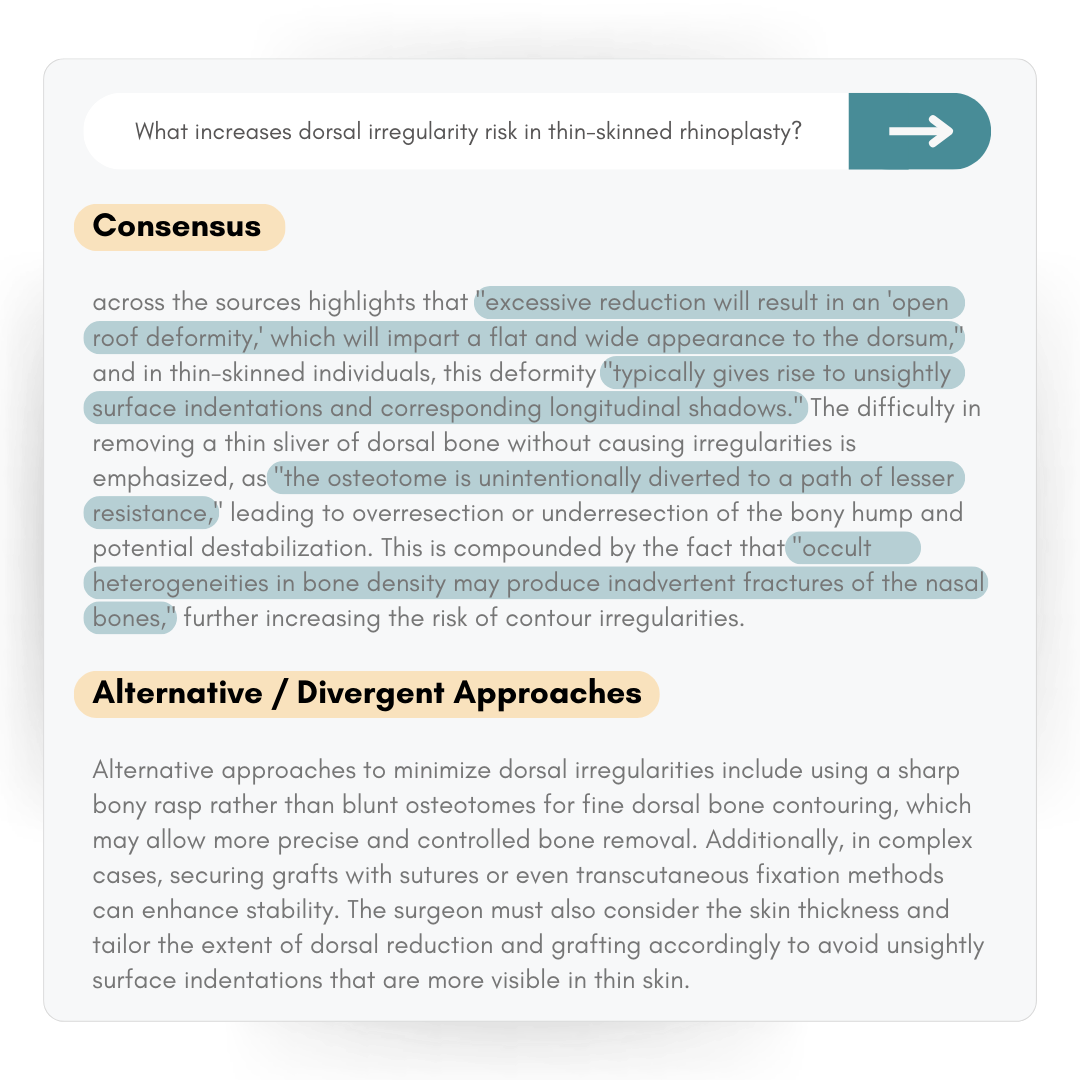 What increases dorsal irregularity risk in thin-skinned rhinoplasty?

Consensus

across the sources highlights that "excessive reduction will result in an 'open roof deformity,' which will impart a flat and wide appearance to the dorsum," and in thin-skinned individuals, this deformity "typically gives rise to unsightly surface indentations and corresponding longitudinal shadows." The difficulty in removing a thin sliver of dorsal bone without causing irregularities is emphasized, as "the osteotome is unintentionally diverted to a path of lesser resistance," leading to overresection or underresection of the bony hump and potential destabilization. This is compounded by the fact that "occult heterogeneities in bone density may produce inadvertent fractures of the nasal bones," further increasing the risk of contour irregularities.

Alternative / Divergent Approaches

Alternative approaches to minimize dorsal irregularities include using a sharp bony rasp rather than blunt osteotomes for fine dorsal bone contouring, which may allow more precise and controlled bone removal. Additionally, in complex cases, securing grafts with sutures or even transcutaneous fixation methods can enhance stability. The surgeon must also consider the skin thickness and tailor the extent of dorsal reduction and grafting accordingly to avoid unsightly surface indentations that are more visible in thin skin.